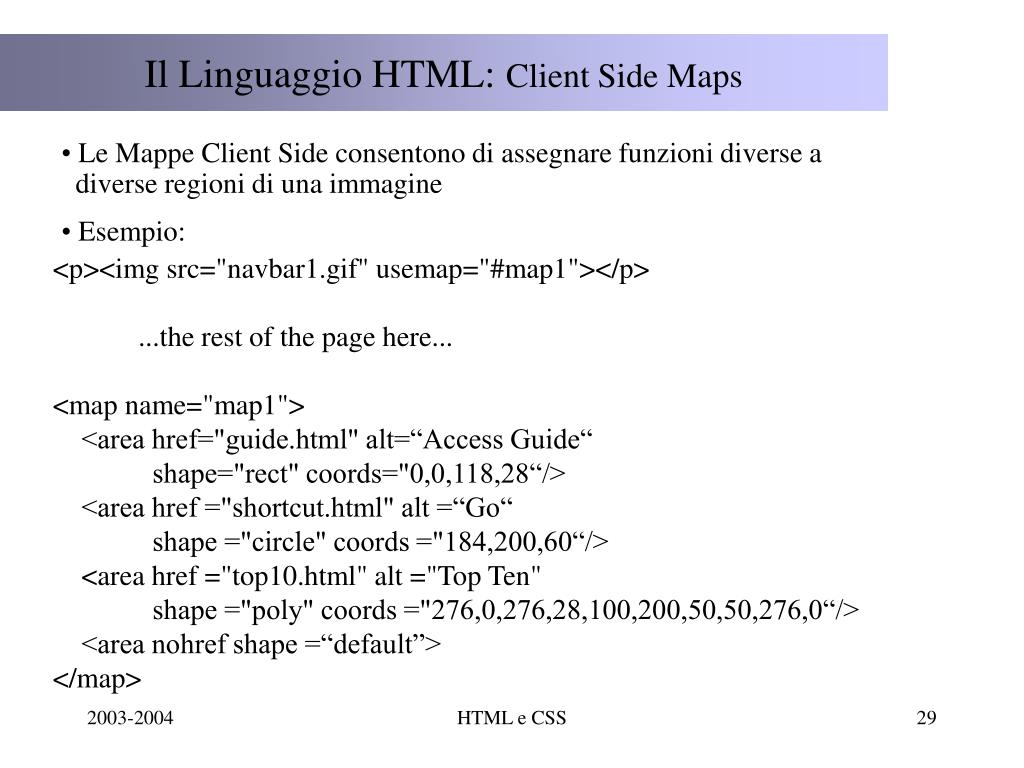 Il Linguaggio HTML: Client Side Maps

• Le Mappe Client Side consentono di assegnare funzioni diverse a diverse regioni di una immagine

• Esempio:

<p><img src="navbar1.gif" usemap="#map1"></p>

...the rest of the page here...

<map name="map1">
<area href="guide.html" alt=“Access Guide“
shape="rect" coords="0,0,118,28“/>
<area href ="shortcut.html" alt =“Go“
shape ="circle" coords ="184,200,60“/>
<area href ="top10.html" alt ="Top Ten"
shape ="poly" coords ="276,0,276,28,100,200,50,50,276,0“/>
<area nohref shape =“default”>
</map>

2003-2004

HTML e CSS

29